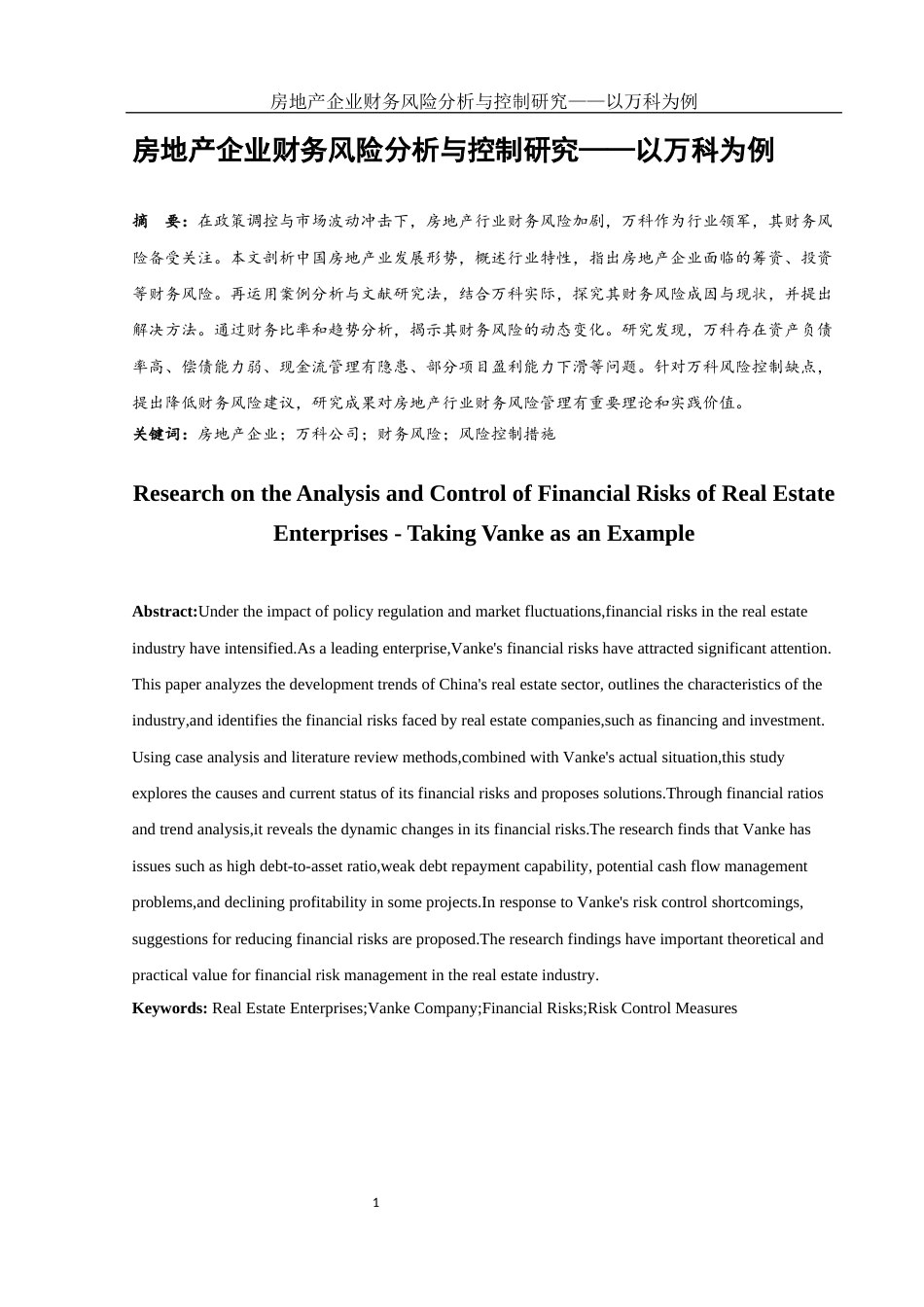 房地产企业财务风险分析与控制研究——以万科为例

房地产企业财务风险分析与控制研究——以万科为例

摘　要：在政策调控与市场波动冲击下，房地产行业财务风险加剧，万科作为行业领军，其财务风险备受关注。本文剖析中国房地产业发展形势，概述行业特性，指出房地产企业面临的筹资、投资等财务风险。再运用案例分析与文献研究法，结合万科实际，探究其财务风险成因与现状，并提出解决方法。通过财务比率和趋势分析，揭示其财务风险的动态变化。研究发现，万科存在资产负债率高、偿债能力弱、现金流管理有隐患、部分项目盈利能力下滑等问题。针对万科风险控制缺点，提出降低财务风险建议，研究成果对房地产行业财务风险管理有重要理论和实践价值。
关键词：房地产企业；万科公司；财务风险；风险控制措施

Research on the Analysis and Control of Financial Risks of Real Estate Enterprises - Taking Vanke as an Example

Abstract:Under the impact of policy regulation and market fluctuations,financial risks in the real estate industry have intensified.As a leading enterprise,Vanke's financial risks have attracted significant attention. This paper analyzes the development trends of China's real estate sector, outlines the characteristics of the industry,and identifies the financial risks faced by real estate companies,such as financing and investment. Using case analysis and literature review methods,combined with Vanke's actual situation,this study explores the causes and current status of its financial risks and proposes solutions.Through financial ratios and trend analysis,it reveals the dynamic changes in its financial risks.The research finds that Vanke has issues such as high debt-to-asset ratio,weak debt repayment capability, potential cash flow management problems,and declining profitability in some projects.In response to Vanke's risk control shortcomings, suggestions for reducing financial risks are proposed.The research findings have important theoretical and practical value for financial risk management in the real estate industry.
Keywords: Real Estate Enterprises;Vanke Company;Financial Risks;Risk Control Measures

1